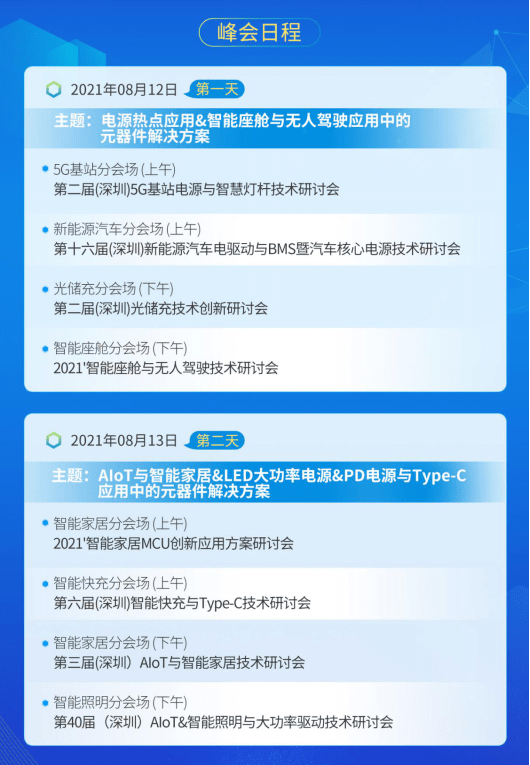 峰会日程

2021年08月12日 第一天

主题：电源热点应用&智能座舱与无人驾驶应用中的元器件解决方案

5G基站分会场 (上午)
第二届(深圳)5G基站电源与智慧灯杆技术研讨会

新能源汽车分会场 (上午)
第十六届(深圳)新能源汽车电驱动与BMS暨汽车核心电源技术研讨会

光储充分会场 (下午)
第二届(深圳)光储充技术创新研讨会

智能座舱分会场 (下午)
2021'智能座舱与无人驾驶技术研讨会

2021年08月13日 第二天

主题：AIoT与智能家居&LED大功率电源&PD电源与Type-C应用中的元器件解决方案

智能家居分会场 (上午)
2021'智能家居MCU创新应用方案研讨会

智能快充分会场 (上午)
第六届(深圳)智能快充与Type-C技术研讨会

智能家居分会场 (下午)
第三届(深圳）AIoT与智能家居技术研讨会

智能照明分会场 (下午)
第40届（深圳）AIoT&智能照明与大功率驱动技术研讨会